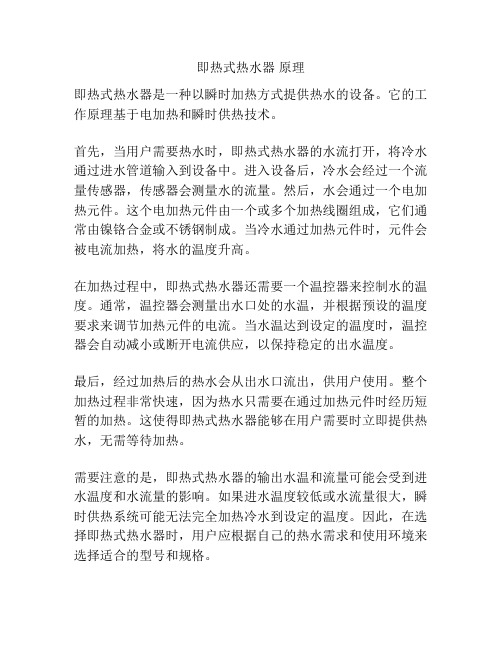 即热式热水器 原理

即热式热水器是一种以瞬时加热方式提供热水的设备。它的工作原理基于电加热和瞬时供热技术。

首先，当用户需要热水时，即热式热水器的水流打开，将冷水通过进水管道输入到设备中。进入设备后，冷水会经过一个流量传感器，传感器会测量水的流量。然后，水会通过一个电加热元件。这个电加热元件由一个或多个加热线圈组成，它们通常由镍铬合金或不锈钢制成。当冷水通过加热元件时，元件会被电流加热，将水的温度升高。

在加热过程中，即热式热水器还需要一个温控器来控制水的温度。通常，温控器会测量出水口处的水温，并根据预设的温度要求来调节加热元件的电流。当水温达到设定的温度时，温控器会自动减小或断开电流供应，以保持稳定的出水温度。

最后，经过加热后的热水会从出水口流出，供用户使用。整个加热过程非常快速，因为热水只需要在通过加热元件时经历短暂的加热。这使得即热式热水器能够在用户需要时立即提供热水，无需等待加热。

需要注意的是，即热式热水器的输出水温和流量可能会受到进水温度和水流量的影响。如果进水温度较低或水流量很大，瞬时供热系统可能无法完全加热冷水到设定的温度。因此，在选择即热式热水器时，用户应根据自己的热水需求和使用环境来选择适合的型号和规格。